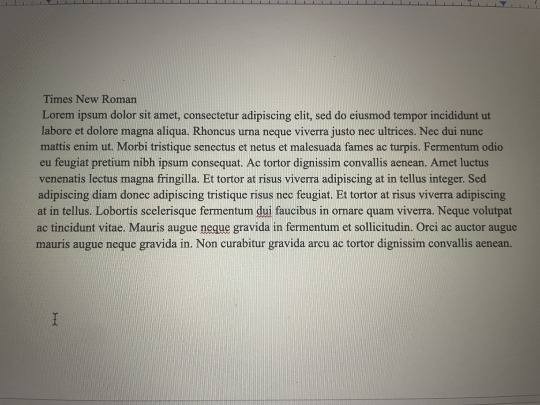 Times New Roman
Lorem ipsum dolor sit amet, consectetur adipiscing elit, sed do eiusmod tempor incididunt ut labore et dolore magna aliqua. Rhoncus urna neque viverra justo nec ultrices. Nec dui nunc mattis enim ut. Morbi tristique senectus et netus et malesuada fames ac turpis. Fermentum odio eu feugiat pretium nibh ipsum consequat. Ac tortor dignissim convallis aenean. Amet luctus venenatis lectus magna fringilla. Et tortor at risus viverra adipiscing at in tellus integer. Sed adipiscing diam donec adipiscing tristique risus nec feugiat. Et tortor at risus viverra adipiscing at in tellus. Lobortis scelerisque fermentum dui faucibus in ornare quam viverra. Neque volutpat ac tincidunt vitae. Mauris augue neque gravida in fermentum et sollicitudin. Orci ac auctor augue mauris augue neque gravida in. Non curabitur gravida arcu ac tortor dignissim convallis aenean.